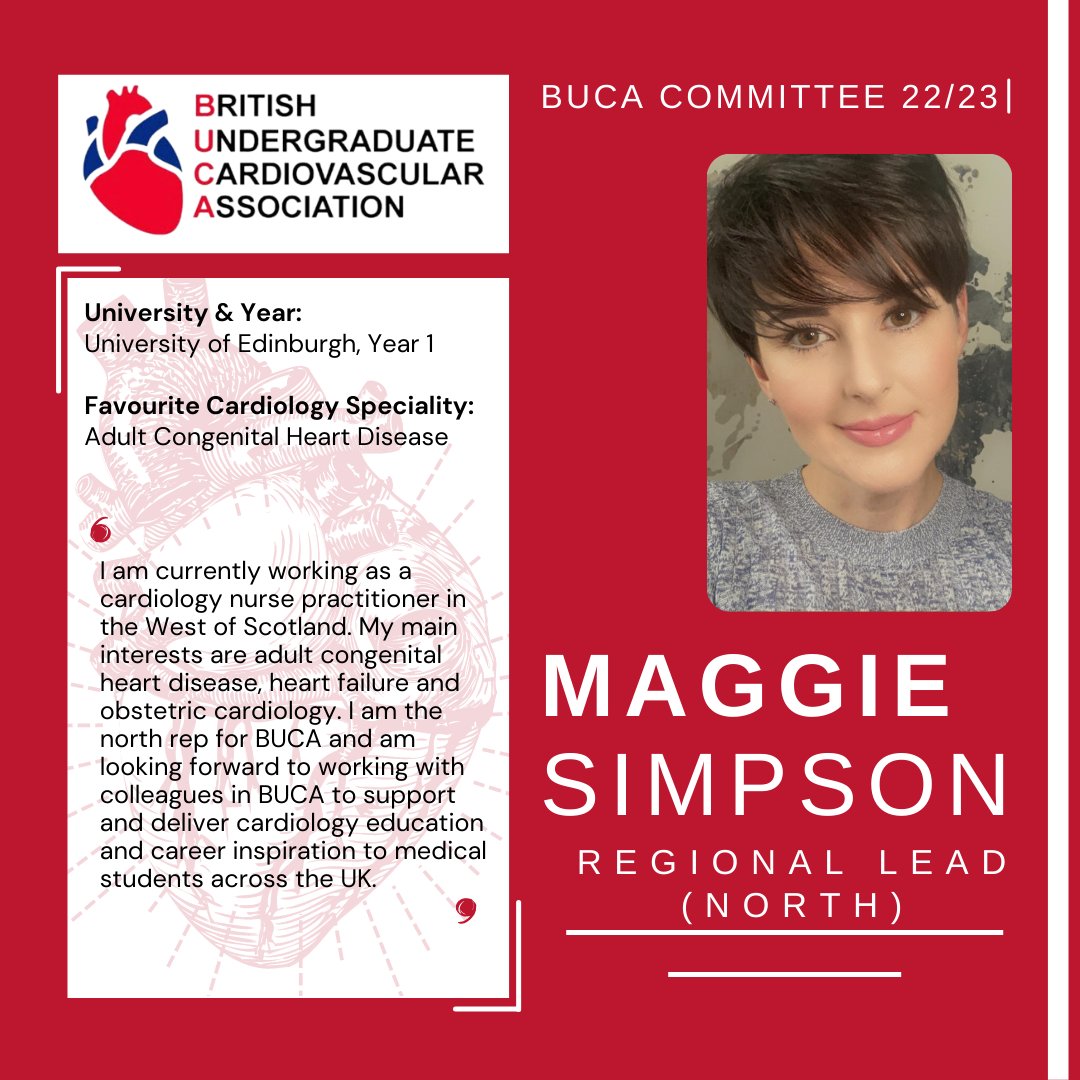 BRITISH
UNDERGRADUATE
CARDIOVASCULAR
ASSOCIATION

BUCA COMMITTEE 22/23

University & Year:
University of Edinburgh, Year 1

Favourite Cardiology Speciality:
Adult Congenital Heart Disease

I am currently working as a cardiology nurse practitioner in the West of Scotland. My main interests are adult congenital heart disease, heart failure and obstetric cardiology. I am the north rep for BUCA and am looking forward to working with colleagues in BUCA to support and deliver cardiology education and career inspiration to medical students across the UK.

MAGGIE SIMPSON

REGIONAL LEAD (NORTH)